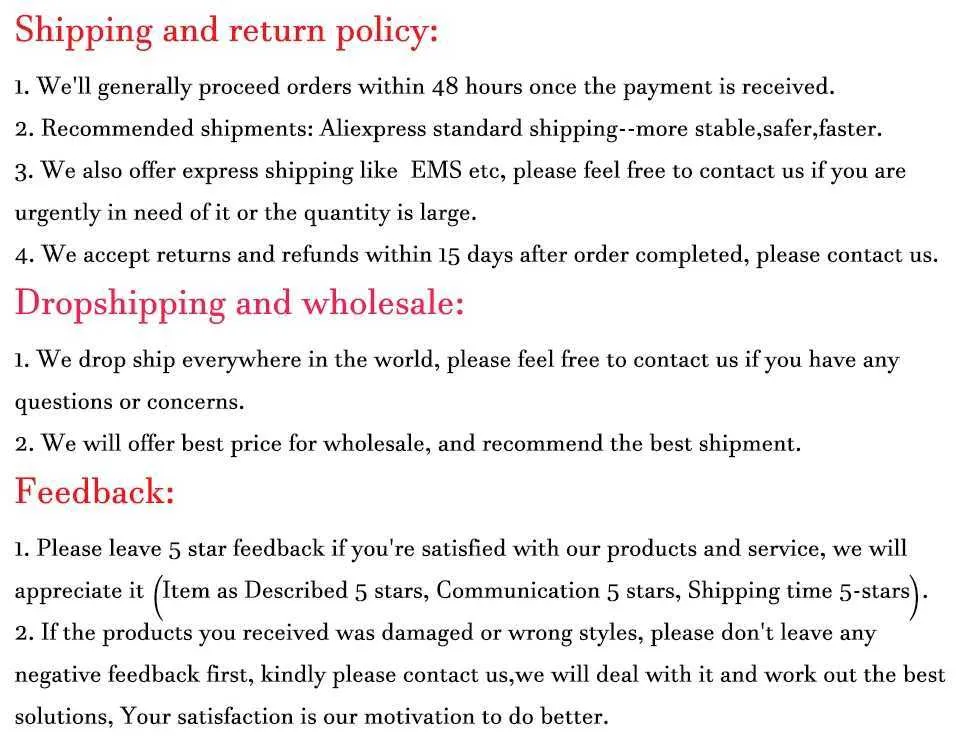 Shipping and return policy:

1. We'll generally proceed orders within 48 hours once the payment is received.

2. Recommended shipments: Aliexpress standard shipping--more stable,safer,faster.

3. We also offer express shipping like EMS etc, please feel free to contact us if you are urgently in need of it or the quantity is large.

4. We accept returns and refunds within 15 days after order completed, please contact us.

Dropshipping and wholesale:

1. We drop ship everywhere in the world, please feel free to contact us if you have any questions or concerns.

2. We will offer best price for wholesale, and recommend the best shipment.

Feedback:

1. Please leave 5 star feedback if you're satisfied with our products and service, we will appreciate it (Item as Described 5 stars, Communication 5 stars, Shipping time 5-stars).

2. If the products you received was damaged or wrong styles, please don't leave any negative feedback first, kindly please contact us,we will deal with it and work out the best solutions, Your satisfaction is our motivation to do better.